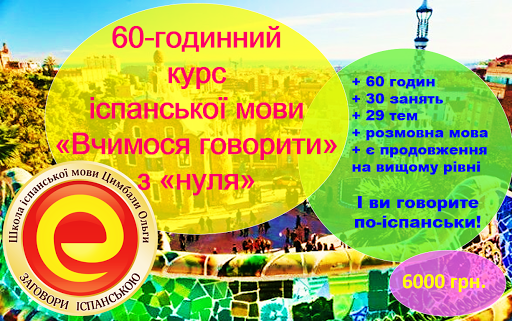 60-годинний курс іспанської мови «Вчимося говорити» з «нуля»

+ 60 годин
+ 30 занять
+ 29 тем
+ розмовна мова
+ є продовження на вищому рівні

І ви говорите по-іспанськи!

Школа іспанської мови Цимбали Ольги

e

ЗАГОВОРИ ІСПАНСЬКОЮ

6000 грн.